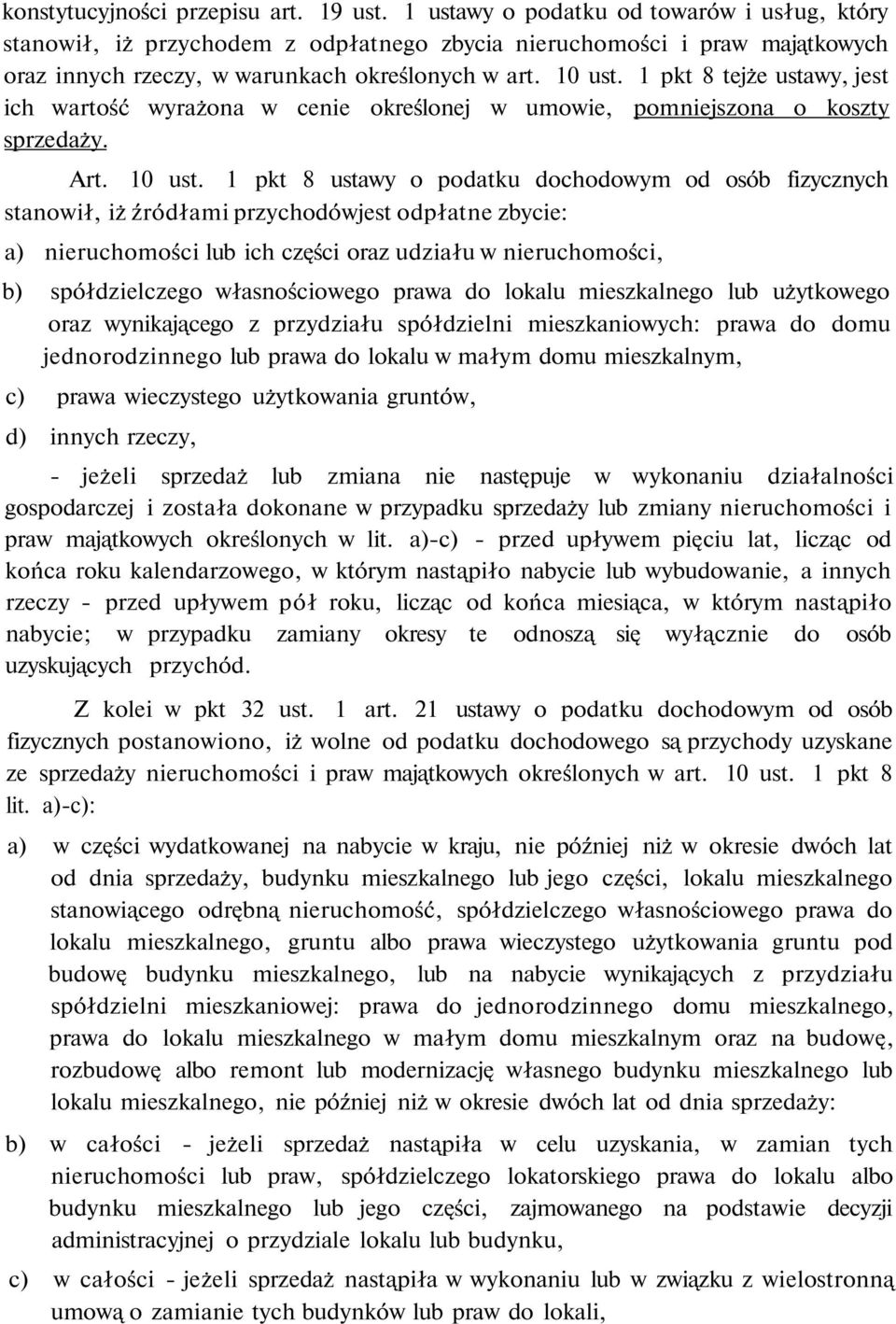 konstytucyjności przepisu art. 19 ust. 1 ustawy o podatku od towarów i usług, który stanowił, iż przychodem z odpłatnego zbycia nieruchomości i praw majątkowych oraz innych rzeczy, w warunkach określonych w art. 10 ust. 1 pkt 8 tejże ustawy, jest ich wartość wyrażona w cenie określonej w umowie, pomniejszona o koszty sprzedaży.

Art. 10 ust. 1 pkt 8 ustawy o podatku dochodowym od osób fizycznych stanowił, iż źródłami przychodówjest odpłatne zbycie:

a) nieruchomości lub ich części oraz udziału w nieruchomości,

b) spółdzielczego własnościowego prawa do lokalu mieszkalnego lub użytkowego oraz wynikającego z przydziału spółdzielni mieszkaniowych: prawa do domu jednorodzinnego lub prawa do lokalu w małym domu mieszkalnym,

c) prawa wieczystego użytkowania gruntów,

d) innych rzeczy,

- jeżeli sprzedaż lub zmiana nie następuje w wykonaniu działalności gospodarczej i została dokonane w przypadku sprzedaży lub zmiany nieruchomości i praw majątkowych określonych w lit. a)-c) - przed upływem pięciu lat, licząc od końca roku kalendarzowego, w którym nastąpiło nabycie lub wybudowanie, a innych rzeczy - przed upływem pół roku, licząc od końca miesiąca, w którym nastąpiło nabycie; w przypadku zamiany okresy te odnoszą się wyłącznie do osób uzyskujących przychód.

Z kolei w pkt 32 ust. 1 art. 21 ustawy o podatku dochodowym od osób fizycznych postanowiono, iż wolne od podatku dochodowego są przychody uzyskane ze sprzedaży nieruchomości i praw majątkowych określonych w art. 10 ust. 1 pkt 8 lit. a)-c):

a) w części wydatkowanej na nabycie w kraju, nie później niż w okresie dwóch lat od dnia sprzedaży, budynku mieszkalnego lub jego części, lokalu mieszkalnego stanowiącego odrębną nieruchomość, spółdzielczego własnościowego prawa do lokalu mieszkalnego, gruntu albo prawa wieczystego użytkowania gruntu pod budowę budynku mieszkalnego, lub na nabycie wynikających z przydziału spółdzielni mieszkaniowej: prawa do jednorodzinnego domu mieszkalnego, prawa do lokalu mieszkalnego w małym domu mieszkalnym oraz na budowę, rozbudowę albo remont lub modernizację własnego budynku mieszkalnego lub lokalu mieszkalnego, nie później niż w okresie dwóch lat od dnia sprzedaży:

b) w całości - jeżeli sprzedaż nastąpiła w celu uzyskania, w zamian tych nieruchomości lub praw, spółdzielczego lokatorskiego prawa do lokalu albo budynku mieszkalnego lub jego części, zajmowanego na podstawie decyzji administracyjnej o przydziale lokalu lub budynku,

c) w całości - jeżeli sprzedaż nastąpiła w wykonaniu lub w związku z wielostronną umową o zamianie tych budynków lub praw do lokali,